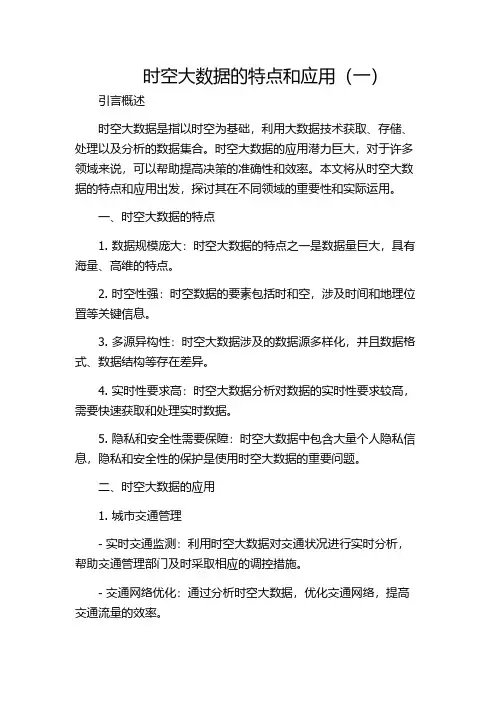 时空大数据的特点和应用（一）

引言概述

时空大数据是指以时空为基础，利用大数据技术获取、存储、处理以及分析的数据集合。时空大数据的应用潜力巨大，对于许多领域来说，可以帮助提高决策的准确性和效率。本文将从时空大数据的特点和应用出发，探讨其在不同领域的重要性和实际运用。

一、时空大数据的特点

1. 数据规模庞大：时空大数据的特点之一是数据量巨大，具有海量、高维的特点。

2. 时空性强：时空数据的要素包括时和空，涉及时间和地理位置等关键信息。

3. 多源异构性：时空大数据涉及的数据源多样化，并且数据格式、数据结构等存在差异。

4. 实时性要求高：时空大数据分析对数据的实时性要求较高，需要快速获取和处理实时数据。

5. 隐私和安全性需要保障：时空大数据中包含大量个人隐私信息，隐私和安全性的保护是使用时空大数据的重要问题。

二、时空大数据的应用

1. 城市交通管理

- 实时交通监测：利用时空大数据对交通状况进行实时分析，帮助交通管理部门及时采取相应的调控措施。

- 交通网络优化：通过分析时空大数据，优化交通网络，提高交通流量的效率。